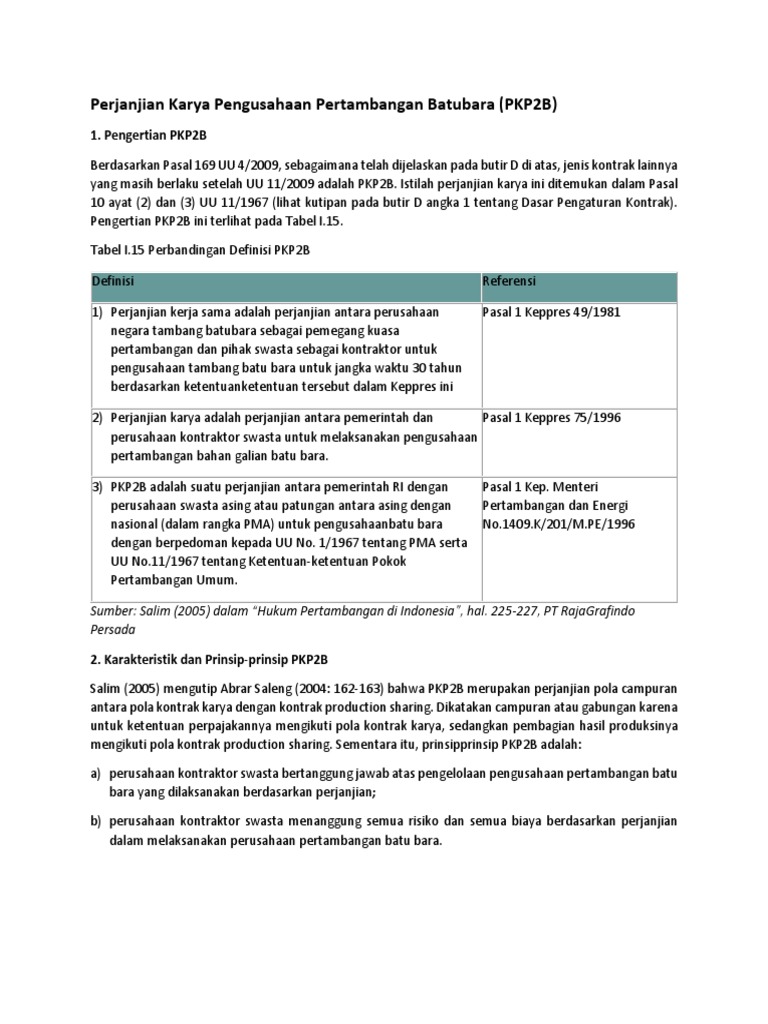 Perjanjian Karya Pengusahaan Pertambangan Batubara (PKP2B)

1. Pengertian PKP2B

Berdasarkan Pasal 169 UU 4/2009, sebagaimana telah dijelaskan pada butir D di atas, jenis kontrak lainnya yang masih berlaku setelah UU 11/2009 adalah PKP2B. Istilah perjanjian karya ini ditemukan dalam Pasal 10 ayat (2) dan (3) UU 11/1967 (lihat kutipan pada butir D angka 1 tentang Dasar Pengaturan Kontrak). Pengertian PKP2B ini terlihat pada Tabel I.15.

Tabel I.15 Perbandingan Definisi PKP2B

| Definisi | Referensi |
|---|---|
| 1) Perjanjian kerja sama adalah perjanjian antara perusahaan negara tambang batubara sebagai pemegang kuasa pertambangan dan pihak swasta sebagai kontraktor untuk pengusahaan tambang batu bara untuk jangka waktu 30 tahun berdasarkan ketentuanketentuan tersebut dalam Keppres ini | Pasal 1 Keppres 49/1981 |
| 2) Perjanjian karya adalah perjanjian antara pemerintah dan perusahaan kontraktor swasta untuk melaksanakan pengusahaan pertambangan bahan galian batu bara. | Pasal 1 Keppres 75/1996 |
| 3) PKP2B adalah suatu perjanjian antara pemerintah RI dengan perusahaan swasta asing atau patungan antara asing dengan nasional (dalam rangka PMA) untuk pengusahaanbatu bara dengan berpedoman kepada UU No. 1/1967 tentang PMA serta UU No.11/1967 tentang Ketentuan-ketentuan Pokok Pertambangan Umum. | Pasal 1 Kep. Menteri Pertambangan dan Energi No.1409.K/201/M.PE/1996 |

Sumber: Salim (2005) dalam "Hukum Pertambangan di Indonesia", hal. 225-227, PT RajaGrafindo Persada

2. Karakteristik dan Prinsip-prinsip PKP2B

Salim (2005) mengutip Abrar Saleng (2004: 162-163) bahwa PKP2B merupakan perjanjian pola campuran antara pola kontrak karya dengan kontrak production sharing. Dikatakan campuran atau gabungan karena untuk ketentuan perpajakannya mengikuti pola kontrak karya, sedangkan pembagian hasil produksinya mengikuti pola kontrak production sharing. Sementara itu, prinsipprinsip PKP2B adalah:

a) perusahaan kontraktor swasta bertanggung jawab atas pengelolaan pengusahaan pertambangan batu bara yang dilaksanakan berdasarkan perjanjian;

b) perusahaan kontraktor swasta menanggung semua risiko dan semua biaya berdasarkan perjanjian dalam melaksanakan perusahaan pertambangan batu bara.